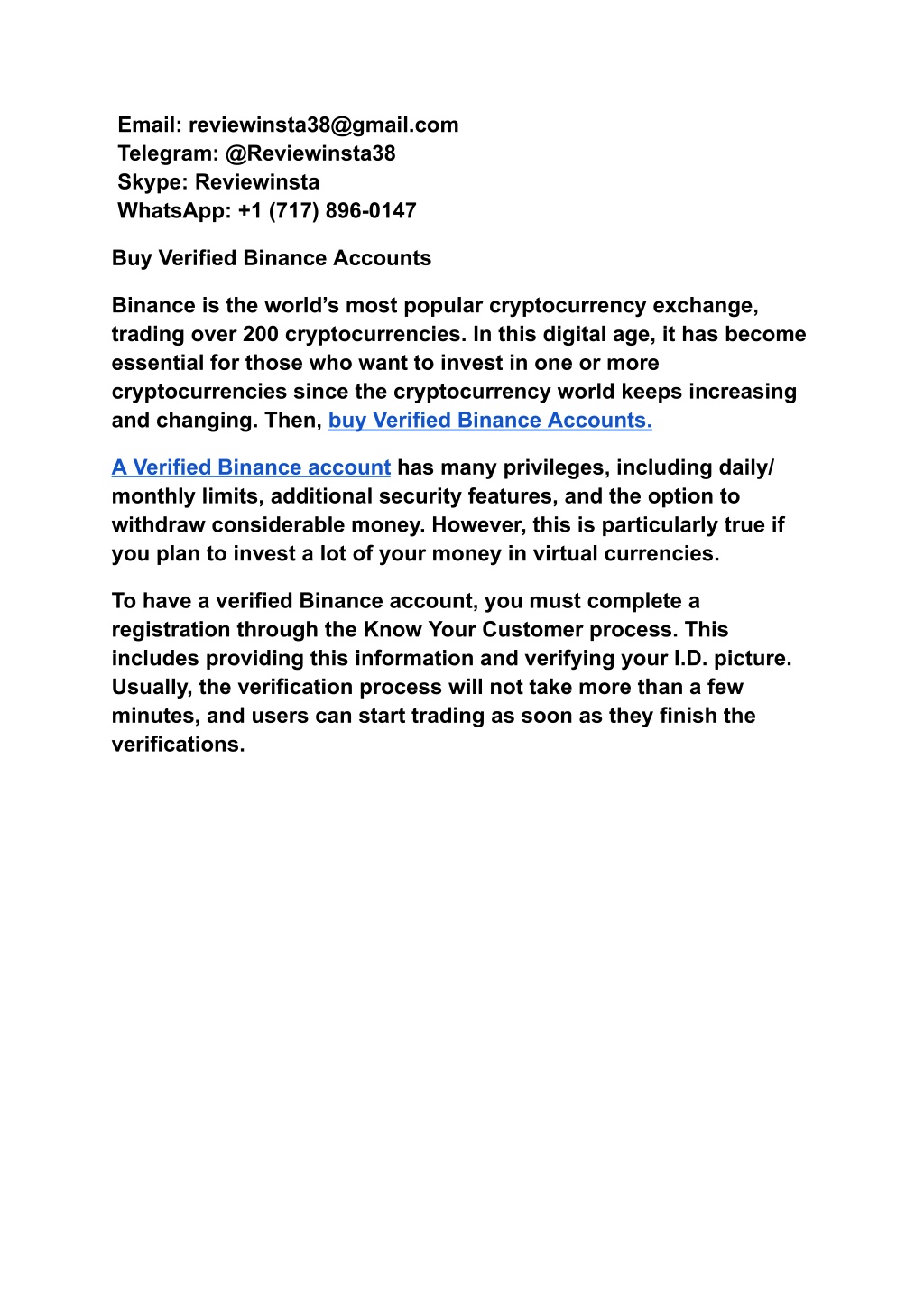 Email: reviewinsta38@gmail.com
Telegram: @Reviewinsta38
Skype: Reviewinsta
WhatsApp: +1 (717) 896-0147

Buy Verified Binance Accounts

Binance is the world's most popular cryptocurrency exchange, trading over 200 cryptocurrencies. In this digital age, it has become essential for those who want to invest in one or more cryptocurrencies since the cryptocurrency world keeps increasing and changing. Then, buy Verified Binance Accounts.

A Verified Binance account has many privileges, including daily/ monthly limits, additional security features, and the option to withdraw considerable money. However, this is particularly true if you plan to invest a lot of your money in virtual currencies.

To have a verified Binance account, you must complete a registration through the Know Your Customer process. This includes providing this information and verifying your I.D. picture. Usually, the verification process will not take more than a few minutes, and users can start trading as soon as they finish the verifications.